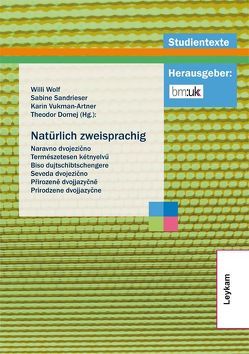 Studientexte

Herausgeber:

bm:uk

Willi Wolf
Sabine Sandrieser
Karin Vukman-Artner
Theodor Domej (Hg.):

Natürlich zweisprachig

Naravno dvojezično
Természetesen kétnyelvű
Biso dujtschibtschengere
Seveda dvojezično
Přirozeně dvojjazyčně
Prirodzene dvojjazyčne

Leykam